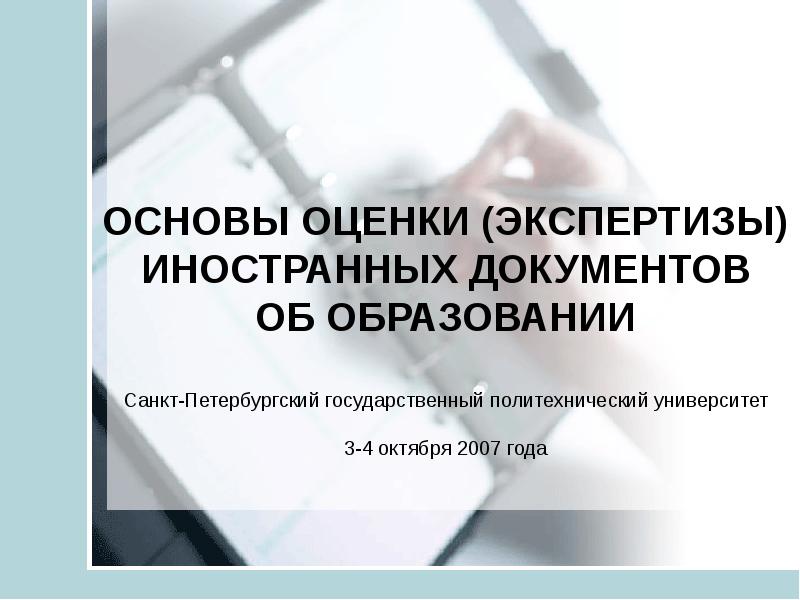 ОСНОВЫ ОЦЕНКИ (ЭКСПЕРТИЗЫ) ИНОСТРАННЫХ ДОКУМЕНТОВ ОБ ОБРАЗОВАНИИ

Санкт-Петербургский государственный политехнический университет

3-4 октября 2007 года